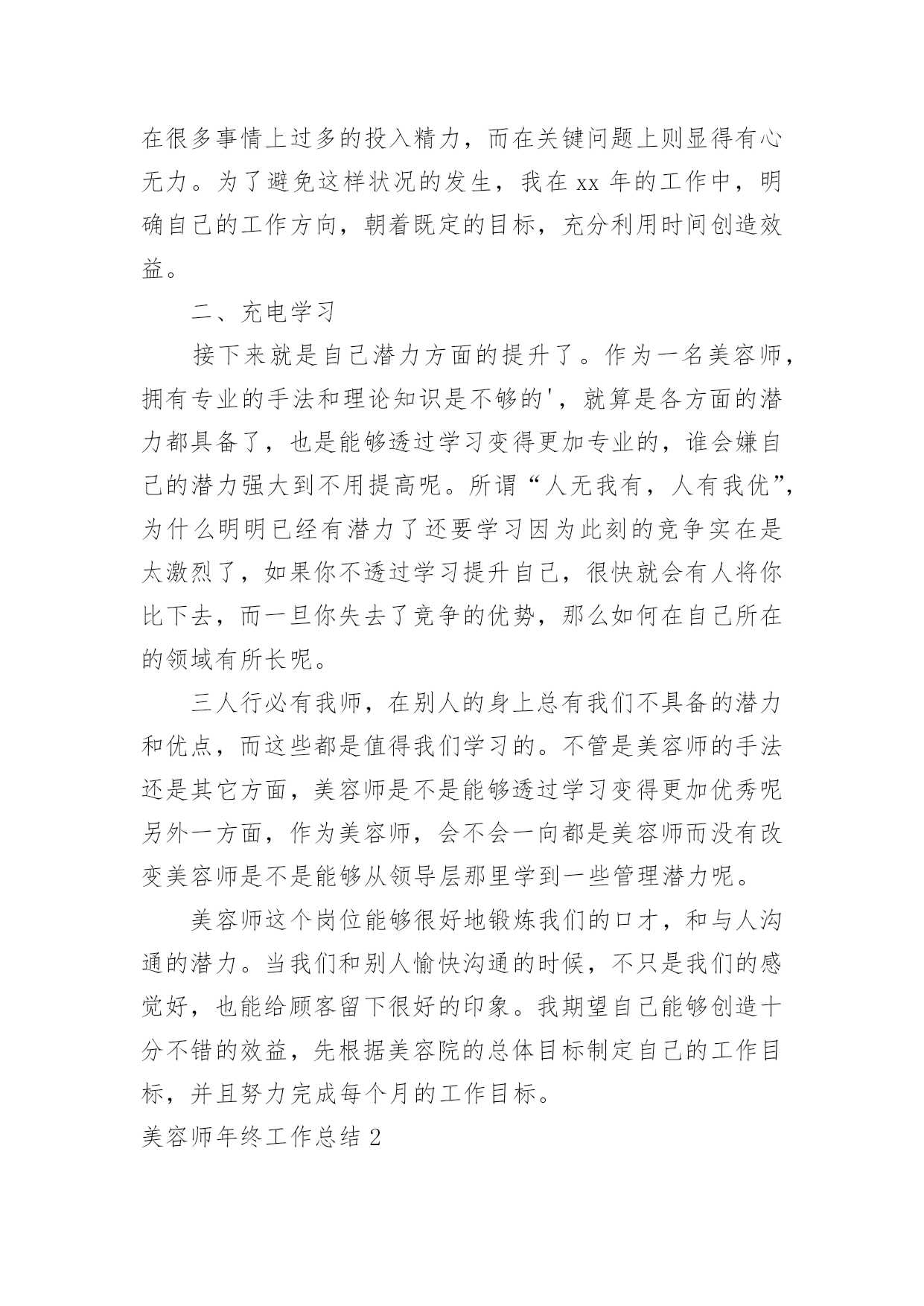 在很多事情上过多的投入精力，而在关键问题上则显得有心无力。为了避免这样状况的发生，我在 xx 年的工作中，明确自己的工作方向，朝着既定的目标，充分利用时间创造效益。

二、充电学习

接下来就是自己潜力方面的提升了。作为一名美容师，拥有专业的手法和理论知识是不够的'，就算是各方面的潜力都具备了，也是能够透过学习变得更加专业的，谁会嫌自己的潜力强大到不用提高呢。所谓“人无我有，人有我优”，为什么明明已经有潜力了还要学习因为此刻的竞争实在是太激烈了，如果你不透过学习提升自己，很快就会有人将你比下去，而一旦你失去了竞争的优势，那么如何在自己所在的领域有所长呢。

三人行必有我师，在别人的身上总有我们不具备的潜力和优点，而这些都是值得我们学习的。不管是美容师的手法还是其它方面，美容师是不是能够透过学习变得更加优秀呢另外一方面，作为美容师，会不会一向都是美容师而没有改变美容师是不是能够从领导层那里学到一些管理潜力呢。

美容师这个岗位能够很好地锻炼我们的口才，和与人沟通的潜力。当我们和别人愉快沟通的时候，不只是我们的感觉好，也能给顾客留下很好的印象。我期望自己能够创造十分不错的效益，先根据美容院的总体目标制定自己的工作目标，并且努力完成每个月的工作目标。

美容师年终工作总结 2